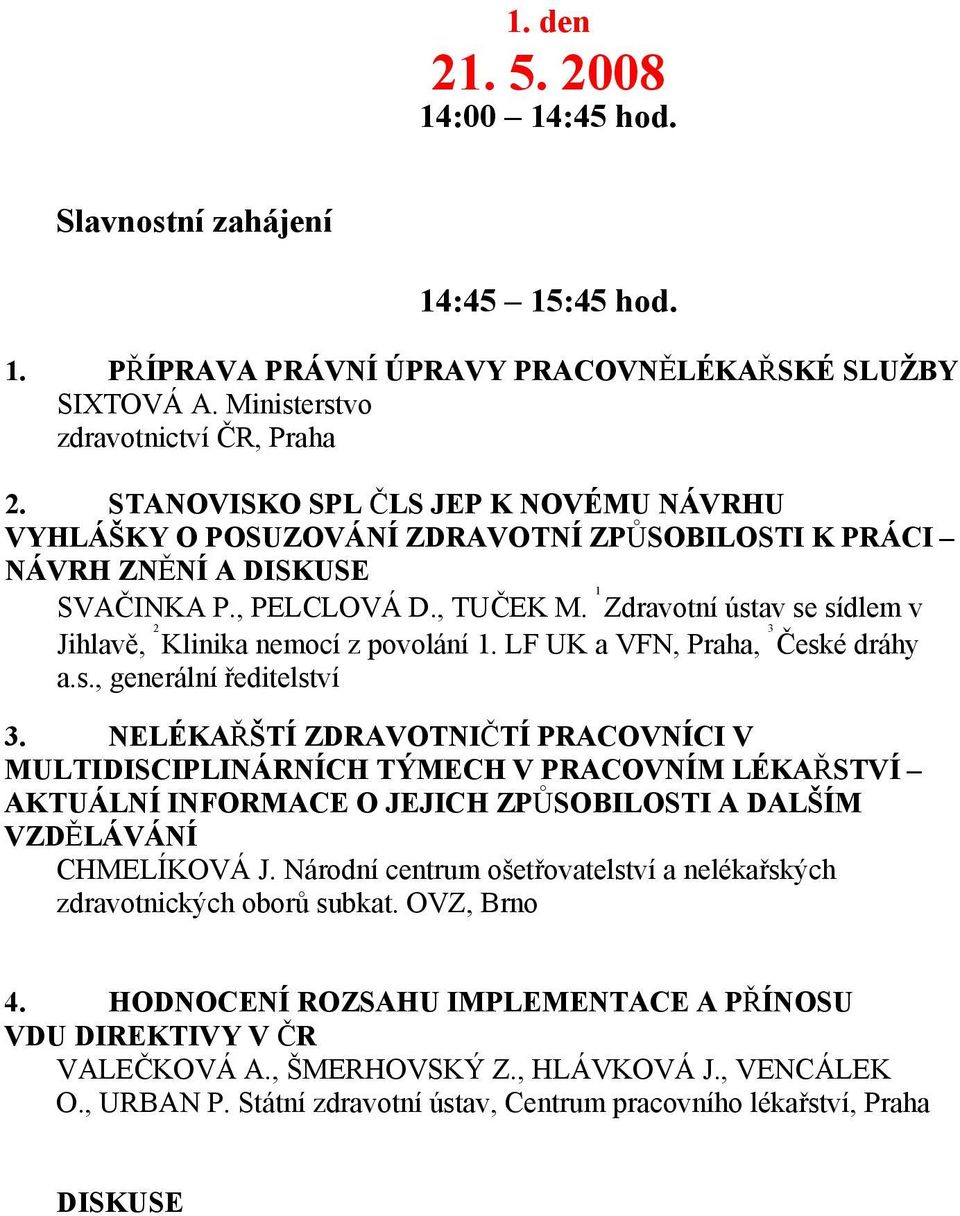 1. den

21. 5. 2008

14:00 – 14:45 hod.

Slavnostní zahájení

14:45 – 15:45 hod.

1. PŘÍPRAVA PRÁVNÍ ÚPRAVY PRACOVNĚLÉKAŘSKÉ SLUŽBY
SIXTOVÁ A. Ministerstvo zdravotnictví ČR, Praha

2. STANOVISKO SPL ČLS JEP K NOVÉMU NÁVRHU VYHLÁŠKY O POSUZOVÁNÍ ZDRAVOTNÍ ZPŮSOBILOSTI K PRÁCI – NÁVRH ZNĚNÍ A DISKUSE
SVAČINKA P., PELCLOVÁ D., TUČEK M. $^1$Zdravotní ústav se sídlem v Jihlavě, $^2$Klinika nemocí z povolání 1. LF UK a VFN, Praha, $^3$České dráhy a.s., generální ředitelství

3. NELÉKAŘŠTÍ ZDRAVOTNIČTÍ PRACOVNÍCI V MULTIDISCIPLINÁRNÍCH TÝMECH V PRACOVNÍM LÉKAŘSTVÍ – AKTUÁLNÍ INFORMACE O JEJICH ZPŮSOBILOSTI A DALŠÍM VZDĚLÁVÁNÍ
CHMELÍKOVÁ J. Národní centrum ošetřovatelství a nelékařských zdravotnických oborů subkat. OVZ, Brno

4. HODNOCENÍ ROZSAHU IMPLEMENTACE A PŘÍNOSU VDU DIREKTIVY V ČR
VALEČKOVÁ A., ŠMERHOVSKÝ Z., HLÁVKOVÁ J., VENCÁLEK O., URBAN P. Státní zdravotní ústav, Centrum pracovního lékařství, Praha

DISKUSE